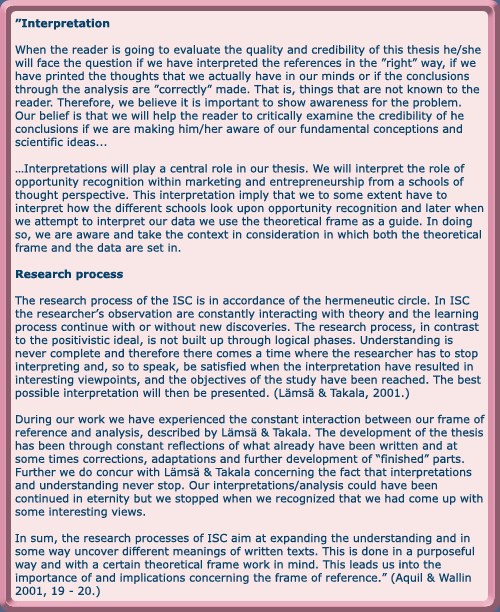 ”Interpretation

When the reader is going to evaluate the quality and credibility of this thesis he/she will face the question if we have interpreted the references in the ”right” way, if we have printed the thoughts that we actually have in our minds or if the conclusions through the analysis are ”correctly” made. That is, things that are not known to the reader. Therefore, we believe it is important to show awareness for the problem. Our belief is that we will help the reader to critically examine the credibility of he conclusions if we are making him/her aware of our fundamental conceptions and scientific ideas...

...Interpretations will play a central role in our thesis. We will interpret the role of opportunity recognition within marketing and entrepreneurship from a schools of thought perspective. This interpretation imply that we to some extent have to interpret how the different schools look upon opportunity recognition and later when we attempt to interpret our data we use the theoretical frame as a guide. In doing so, we are aware and take the context in consideration in which both the theoretical frame and the data are set in.

Research process

The research process of the ISC is in accordance of the hermeneutic circle. In ISC the researcher’s observation are constantly interacting with theory and the learning process continue with or without new discoveries. The research process, in contrast to the positivistic ideal, is not built up through logical phases. Understanding is never complete and therefore there comes a time where the researcher has to stop interpreting and, so to speak, be satisfied when the interpretation have resulted in interesting viewpoints, and the objectives of the study have been reached. The best possible interpretation will then be presented. (Lämsä & Takala, 2001.)

During our work we have experienced the constant interaction between our frame of reference and analysis, described by Lämsä & Takala. The development of the thesis has been through constant reflections of what already have been written and at some times corrections, adaptations and further development of “finished” parts. Further we do concur with Lämsä & Takala concerning the fact that interpretations and understanding never stop. Our interpretations/analysis could have been continued in eternity but we stopped when we recognized that we had come up with some interesting views.

In sum, the research processes of ISC aim at expanding the understanding and in some way uncover different meanings of written texts. This is done in a purposeful way and with a certain theoretical frame work in mind. This leads us into the importance of and implications concerning the frame of reference.” (Aquil & Wallin 2001, 19 - 20.)